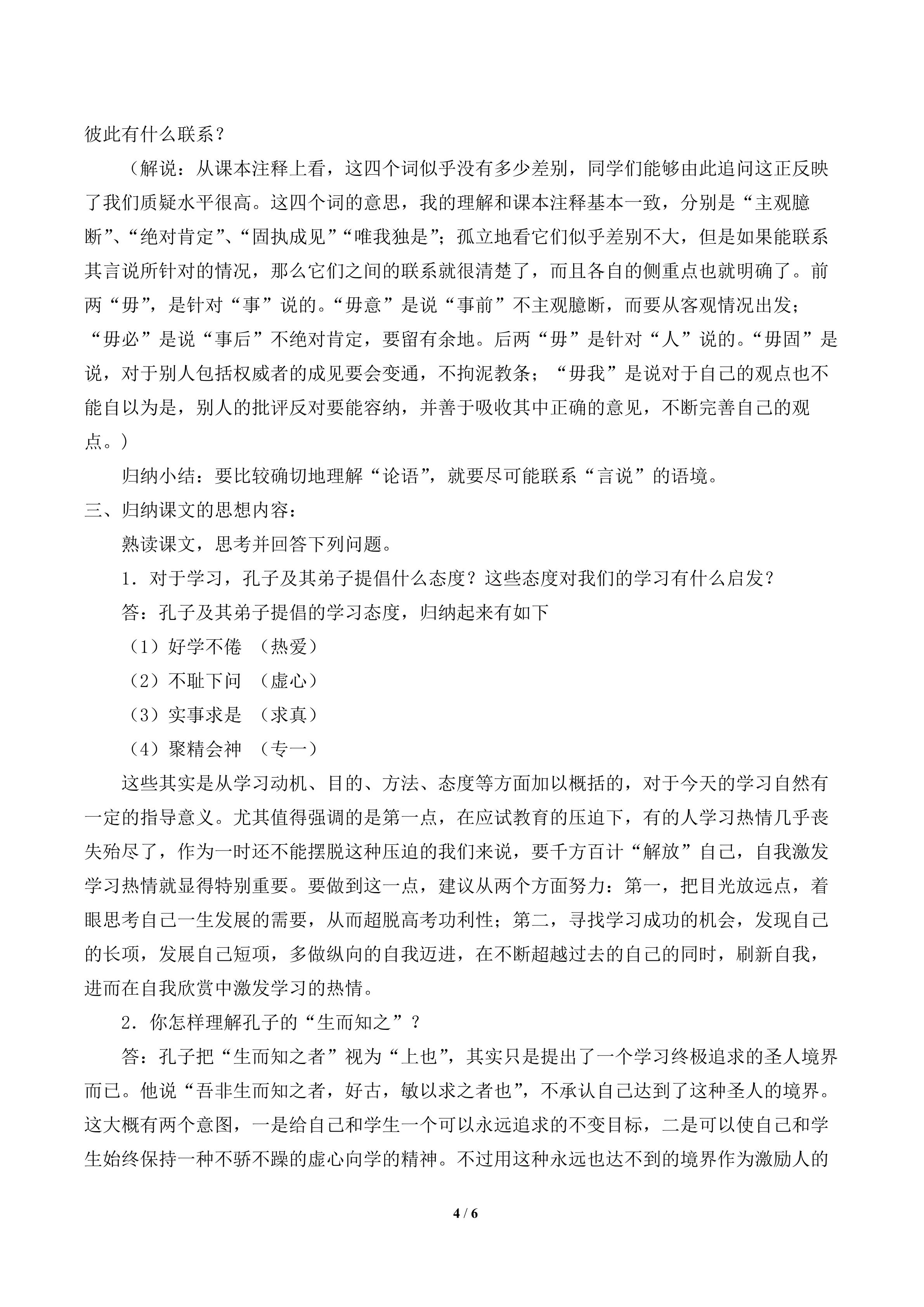 彼此有什么联系？

（解说：从课本注释上看，这四个词似乎没有多少差别，同学们能够由此追问这正反映了我们质疑水平很高。这四个词的意思，我的理解和课本注释基本一致，分别是“主观臆断”、“绝对肯定”、“固执成见”“唯我独是”；孤立地看它们似乎差别不大，但是如果能联系其言说所针对的情况，那么它们之间的联系就很清楚了，而且各自的侧重点也就明确了。前两“毋”，是针对“事”说的。“毋意”是说“事前”不主观臆断，而要从客观情况出发；“毋必”是说“事后”不绝对肯定，要留有余地。后两“毋”是针对“人”说的。“毋固”是说，对于别人包括权威者的成见要会变通，不拘泥教条；“毋我”是说对于自己的观点也不能自以为是，别人的批评反对要能容纳，并善于吸收其中正确的意见，不断完善自己的观点。）

归纳小结：要比较确切地理解“论语”，就要尽可能联系“言说”的语境。

三、归纳课文的思想内容：

熟读课文，思考并回答下列问题。

1．对于学习，孔子及其弟子提倡什么态度？这些态度对我们的学习有什么启发？

答：孔子及其弟子提倡的学习态度，归纳起来有如下

（1）好学不倦　（热爱）

（2）不耻下问　（虚心）

（3）实事求是　（求真）

（4）聚精会神　（专一）

这些其实是从学习动机、目的、方法、态度等方面加以概括的，对于今天的学习自然有一定的指导意义。尤其值得强调的是第一点，在应试教育的压迫下，有的人学习热情几乎丧失殆尽了，作为一时还不能摆脱这种压迫的我们来说，要千方百计“解放”自己，自我激发学习热情就显得特别重要。要做到这一点，建议从两个方面努力：第一，把目光放远点，着眼思考自己一生发展的需要，从而超脱高考功利性；第二，寻找学习成功的机会，发现自己的长项，发展自己短项，多做纵向的自我迈进，在不断超越过去的自己的同时，刷新自我，进而在自我欣赏中激发学习的热情。

2．你怎样理解孔子的“生而知之”？

答：孔子把“生而知之者”视为“上也”，其实只是提出了一个学习终极追求的圣人境界而已。他说“吾非生而知之者，好古，敏以求之者也”，不承认自己达到了这种圣人的境界。这大概有两个意图，一是给自己和学生一个可以永远追求的不变目标，二是可以使自己和学生始终保持一种不骄不躁的虚心向学的精神。不过用这种永远也达不到的境界作为激励人的

4 / 6